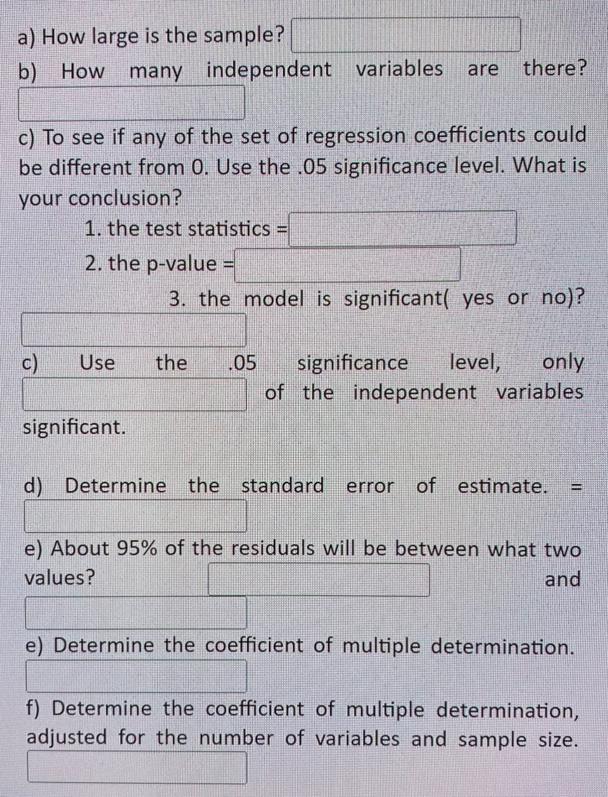 a) How large is the sample?

b) How many independent variables are there?

c) To see if any of the set of regression coefficients could be different from 0. Use the .05 significance level. What is your conclusion?

1. the test statistics =

2. the p-value =

3. the model is significant( yes or no)?

c) Use the .05 significance level, only of the independent variables significant.

d) Determine the standard error of estimate. =

e) About 95% of the residuals will be between what two values? and

e) Determine the coefficient of multiple determination.

f) Determine the coefficient of multiple determination, adjusted for the number of variables and sample size.